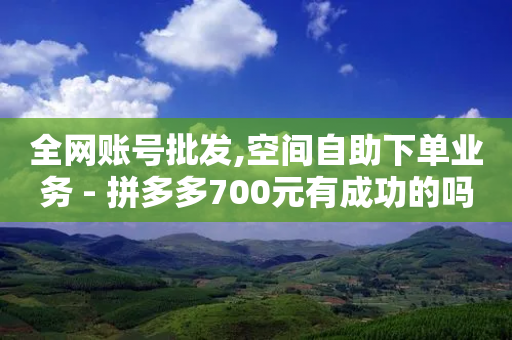 全网账号批发,空间自助下单业务 - 拼多多700元有成功的吗